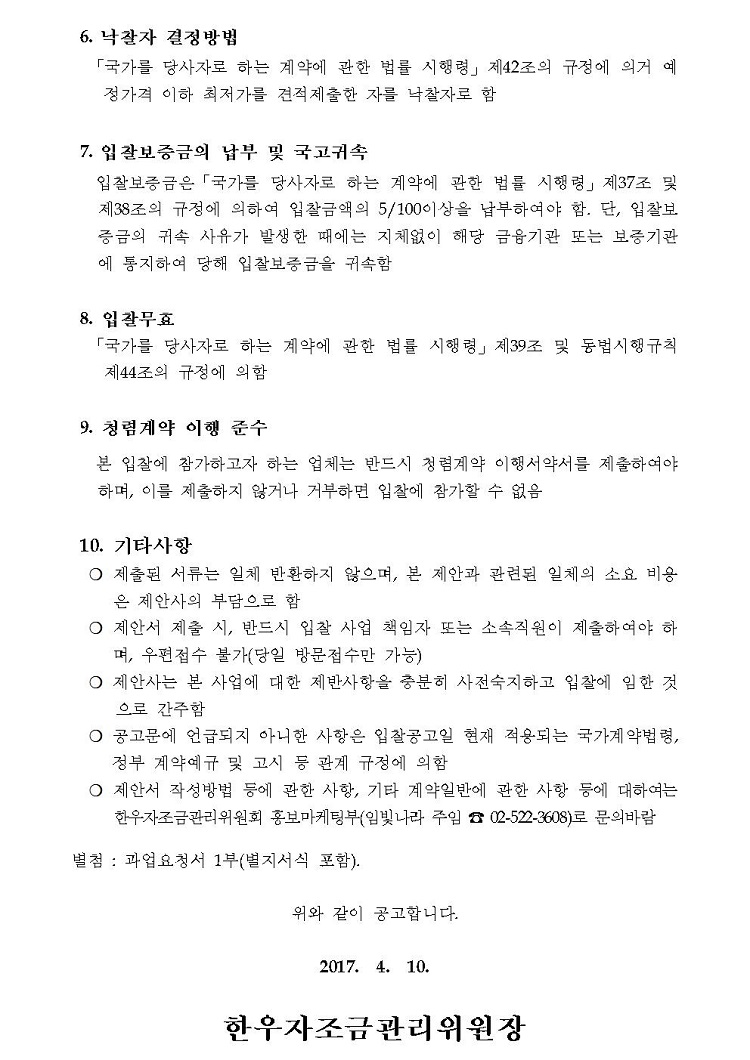 6. 낙찰자 결정방법

「국가를 당사자로 하는 계약에 관한 법률 시행령」 제42조의 규정에 의거 예정가격 이하 최저가를 견적제출한 자를 낙찰자로 함

7. 입찰보증금의 납부 및 국고귀속

입찰보증금은 「국가를 당사자로 하는 계약에 관한 법률 시행령」 제37조 및 제38조의 규정에 의하여 입찰금액의 5/100이상을 납부하여야 함. 단, 입찰보증금의 귀속 사유가 발생한 때에는 지체없이 해당 금융기관 또는 보증기관에 통지하여 당해 입찰보증금을 귀속함

8. 입찰무효

「국가를 당사자로 하는 계약에 관한 법률 시행령」 제39조 및 동법시행규칙 제44조의 규정에 의함

9. 청렴계약 이행 준수

본 입찰에 참가하고자 하는 업체는 반드시 청렴계약 이행서약서를 제출하여야 하며, 이를 제출하지 않거나 거부하면 입찰에 참가할 수 없음

10. 기타사항

○ 제출된 서류는 일체 반환하지 않으며, 본 제안과 관련된 일체의 소요 비용은 제안사의 부담으로 함

○ 제안서 제출 시, 반드시 입찰 사업 책임자 또는 소속직원이 제출하여야 하며, 우편접수 불가(당일 방문접수만 가능)

○ 제안사는 본 사업에 대한 제반사항을 충분히 사전숙지하고 입찰에 임한 것으로 간주함

○ 공고문에 언급되지 아니한 사항은 입찰공고일 현재 적용되는 국가계약법령, 정부 계약예규 및 고시 등 관계 규정에 의함

○ 제안서 작성방법 등에 관한 사항, 기타 계약일반에 관한 사항 등에 대하여는 한우자조금관리위원회 홍보마케팅부(임빛나라 주임 ☎ 02-522-3608)로 문의바람

별첨 : 과업요청서 1부(별지서식 포함).

위와 같이 공고합니다.

2017. 4. 10.

한우자조금관리위원장